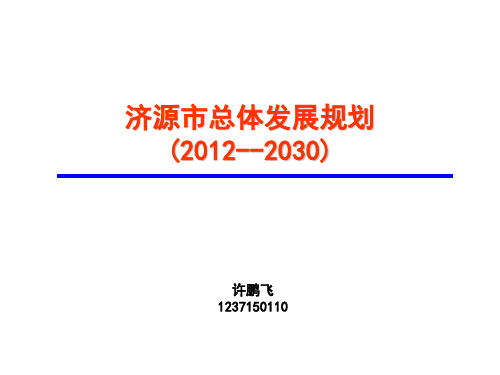 济源市总体发展规划
(2012--2030)

许鹏飞
1237150110